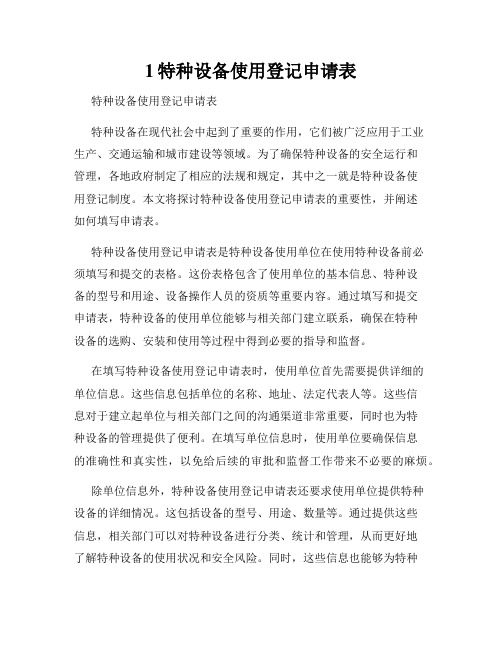 1 特种设备使用登记申请表

特种设备使用登记申请表

特种设备在现代社会中起到了重要的作用，它们被广泛应用于工业生产、交通运输和城市建设等领域。为了确保特种设备的安全运行和管理，各地政府制定了相应的法规和规定，其中之一就是特种设备使用登记制度。本文将探讨特种设备使用登记申请表的重要性，并阐述如何填写申请表。

特种设备使用登记申请表是特种设备使用单位在使用特种设备前必须填写和提交的表格。这份表格包含了使用单位的基本信息、特种设备的型号和用途、设备操作人员的资质等重要内容。通过填写和提交申请表，特种设备的使用单位能够与相关部门建立联系，确保在特种设备的选购、安装和使用等过程中得到必要的指导和监督。

在填写特种设备使用登记申请表时，使用单位首先需要提供详细的单位信息。这些信息包括单位的名称、地址、法定代表人等。这些信息对于建立起单位与相关部门之间的沟通渠道非常重要，同时也为特种设备的管理提供了便利。在填写单位信息时，使用单位要确保信息的准确性和真实性，以免给后续的审批和监督工作带来不必要的麻烦。

除单位信息外，特种设备使用登记申请表还要求使用单位提供特种设备的详细情况。这包括设备的型号、用途、数量等。通过提供这些信息，相关部门可以对特种设备进行分类、统计和管理，从而更好地了解特种设备的使用状况和安全风险。同时，这些信息也能够为特种